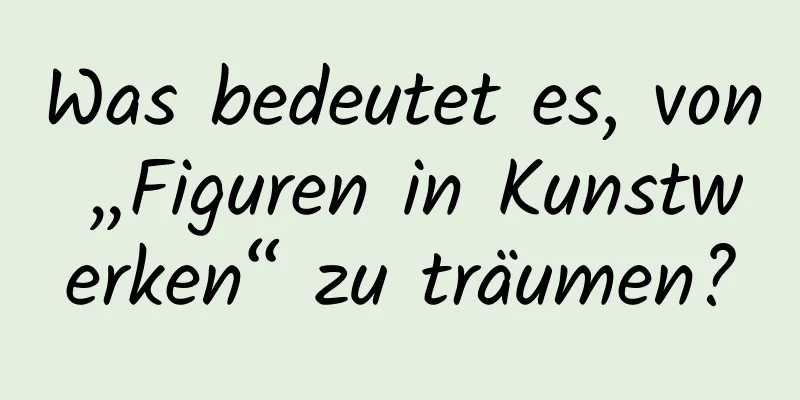 Was bedeutet es, von „Figuren in Kunstwerken“ zu träumen?